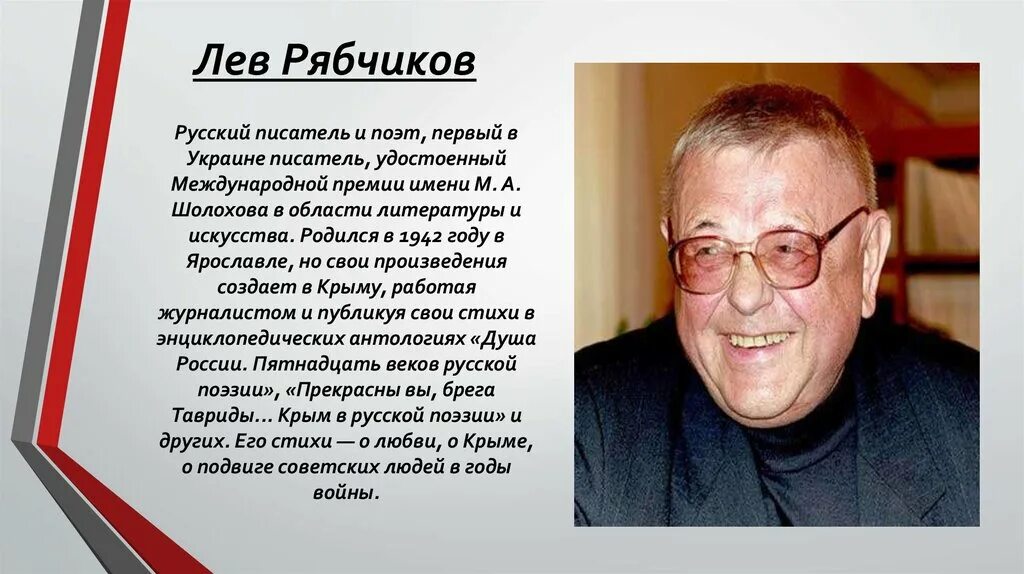 Лев Рябчиков

Русский писатель и поэт, первый в Украине писатель, удостоенный Международной премии имени М. А. Шолохова в области литературы и искусства. Родился в 1942 году в Ярославле, но свои произведения создает в Крыму, работая журналистом и публикуя свои стихи в энциклопедических антологиях «Душа России. Пятнадцать веков русской поэзии», «Прекрасны вы, брега Тавриды… Крым в русской поэзии» и других. Его стихи — о любви, о Крыме, о подвиге советских людей в годы войны.